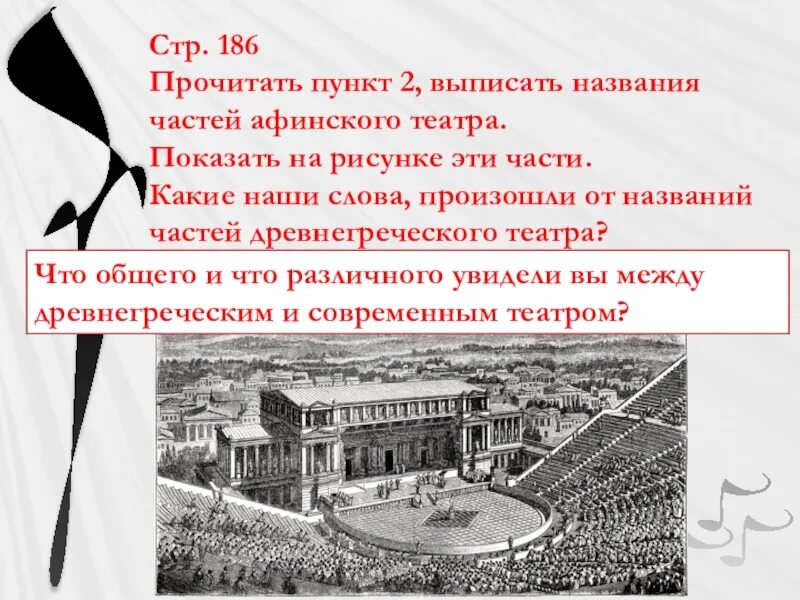 Стр. 186
Прочитать пункт 2, выписать названия частей афинского театра.
Показать на рисунке эти части.
Какие наши слова, произошли от названий частей древнегреческого театра?

Что общего и что различного увидели вы между древнегреческим и современным театром?